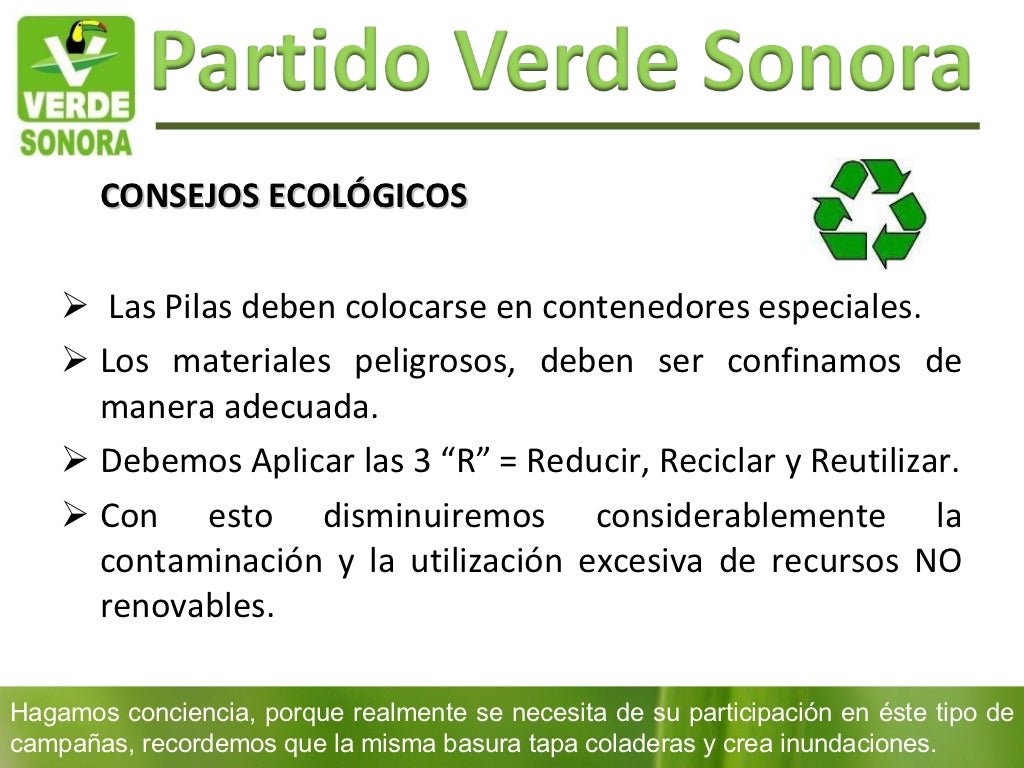 VERDE
SONORA

Partido Verde Sonora

CONSEJOS ECOLÓGICOS

➢ Las Pilas deben colocarse en contenedores especiales.
➢ Los materiales peligrosos, deben ser confinamos de manera adecuada.
➢ Debemos Aplicar las 3 “R” = Reducir, Reciclar y Reutilizar.
➢ Con esto disminuiremos considerablemente la contaminación y la utilización excesiva de recursos NO renovables.

Hagamos conciencia, porque realmente se necesita de su participación en éste tipo de campañas, recordemos que la misma basura tapa coladeras y crea inundaciones.